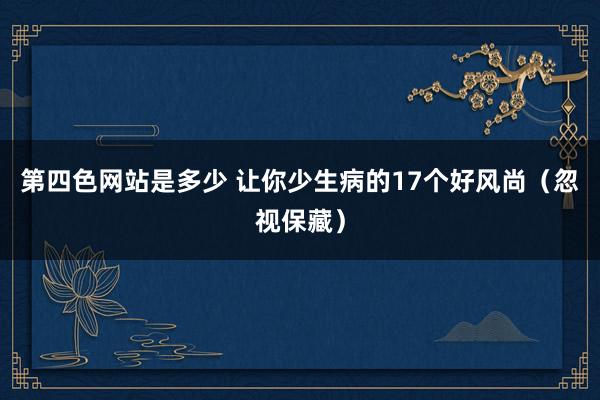 第四色网站是多少 让你少生病的17个好风尚（忽视保藏）